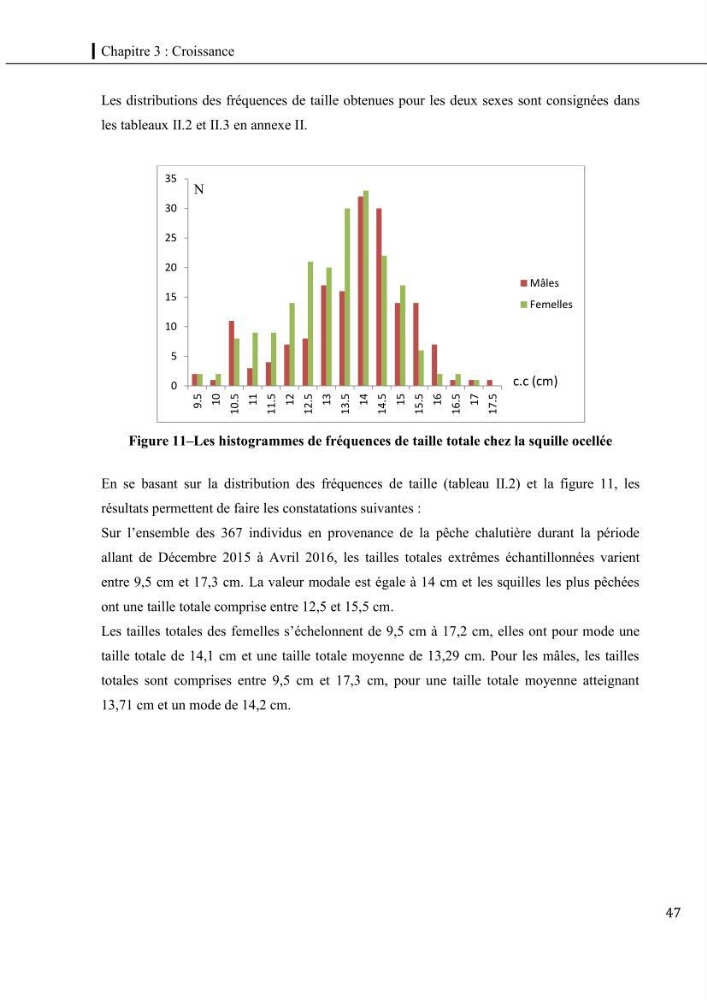 Chapitre 3 : Croissance

Les distributions des fréquences de taille obtenues pour les deux sexes sont consignées dans les tableaux II.2 et II.3 en annexe II.

35
30
25
20
15
10
5
0
N
Mâles
Femelles
c.c (cm)
9.5
10
10.5
11
11.5
12
12.5
13
13.5
14
14.5
15
15.5
16
16.5
17
17.5

Figure 11–Les histogrammes de fréquences de taille totale chez la squille ocellée

En se basant sur la distribution des fréquences de taille (tableau II.2) et la figure 11, les résultats permettent de faire les constatations suivantes :

Sur l'ensemble des 367 individus en provenance de la pêche chalutière durant la période allant de Décembre 2015 à Avril 2016, les tailles totales extrêmes échantillonnées varient entre 9,5 cm et 17,3 cm. La valeur modale est égale à 14 cm et les squilles les plus pêchées ont une taille totale comprise entre 12,5 et 15,5 cm.

Les tailles totales des femelles s'échelonnent de 9,5 cm à 17,2 cm, elles ont pour mode une taille totale de 14,1 cm et une taille totale moyenne de 13,29 cm. Pour les mâles, les tailles totales sont comprises entre 9,5 cm et 17,3 cm, pour une taille totale moyenne atteignant 13,71 cm et un mode de 14,2 cm.

47